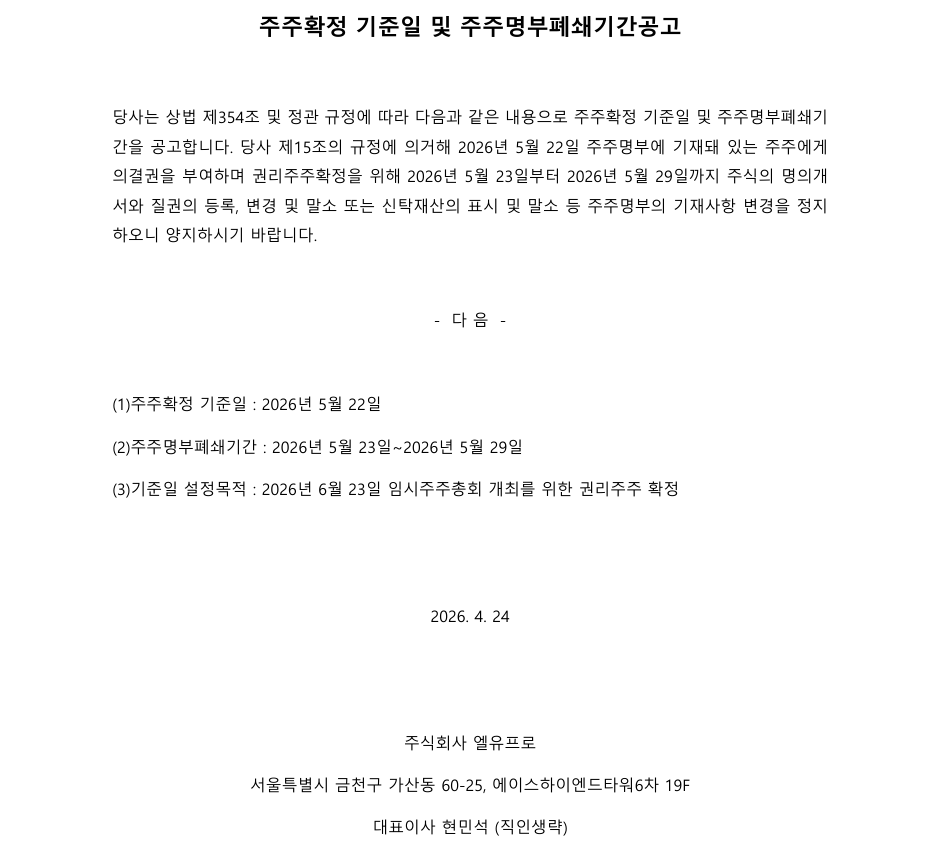 주주확정 기준일 및 주주명부폐쇄기간공고

당사는 상법 제354조 및 정관 규정에 따라 다음과 같은 내용으로 주주확정 기준일 및 주주명부폐쇄기간을 공고합니다. 당사 제15조의 규정에 의거해 2026년 5월 22일 주주명부에 기재돼 있는 주주에게 의결권을 부여하며 권리주주확정을 위해 2026년 5월 23일부터 2026년 5월 29일까지 주식의 명의개서와 질권의 등록, 변경 및 말소 또는 신탁재산의 표시 및 말소 등 주주명부의 기재사항 변경을 정지하오니 양지하시기 바랍니다.

- 다 음 -

(1)주주확정 기준일 : 2026년 5월 22일

(2)주주명부폐쇄기간 : 2026년 5월 23일~2026년 5월 29일

(3)기준일 설정목적 : 2026년 6월 23일 임시주주총회 개최를 위한 권리주주 확정

2026. 4. 24

주식회사 엘유프로

서울특별시 금천구 가산동 60-25, 에이스하이엔드타워6차 19F

대표이사 현민석 (직인생략)